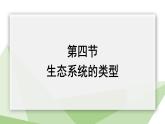 第四节
生态系统的类型